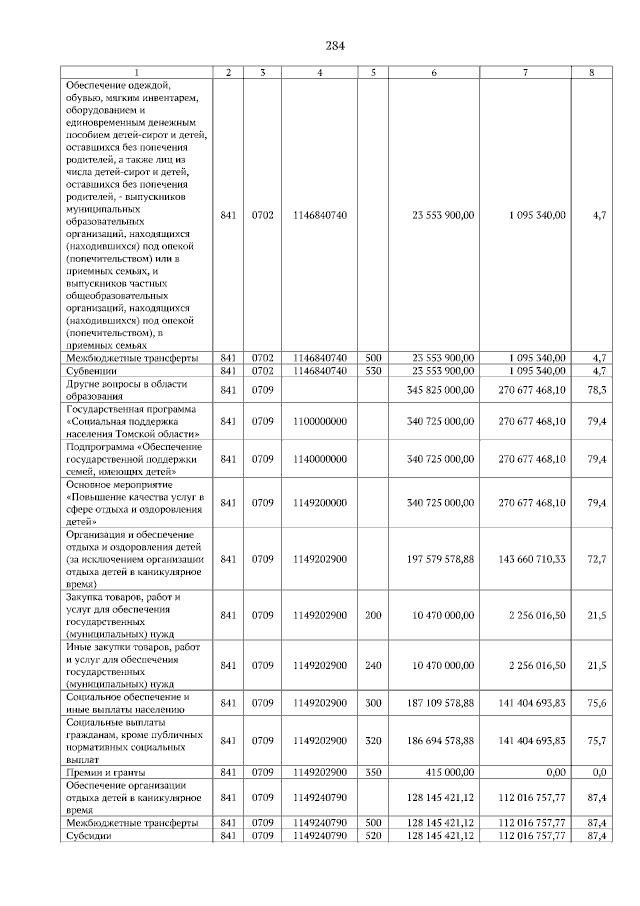 284

| 1 | 2 | 3 | 4 | 5 | 6 | 7 | 8 |
|---|---|---|---|---|---|---|---|
| Обеспечение одеждой, обувью, мягким инвентарем, оборудованием и единовременным денежным пособием детей-сирот и детей, оставшихся без попечения родителей, а также лиц из числа детей-сирот и детей, оставшихся без попечения родителей, - выпускников муниципальных образовательных организаций, находящихся (находившихся) под опекой (попечительством) или в приемных семьях, и выпускников частных общеобразовательных организаций, находящихся (находившихся) под опекой (попечительством), в приемных семьях | 841 | 0702 | 1146840740 | | 23 553 900,00 | 1 095 340,00 | 4,7 |
| Межбюджетные трансферты | 841 | 0702 | 1146840740 | 500 | 23 553 900,00 | 1 095 340,00 | 4,7 |
| Субвенции | 841 | 0702 | 1146840740 | 530 | 23 553 900,00 | 1 095 340,00 | 4,7 |
| Другие вопросы в области образования | 841 | 0709 | | | 345 825 000,00 | 270 677 468,10 | 78,3 |
| Государственная программа «Социальная поддержка населения Томской области» | 841 | 0709 | 1100000000 | | 340 725 000,00 | 270 677 468,10 | 79,4 |
| Подпрограмма «Обеспечение государственной поддержки семей, имеющих детей» | 841 | 0709 | 1140000000 | | 340 725 000,00 | 270 677 468,10 | 79,4 |
| Основное мероприятие «Повышение качества услуг в сфере отдыха и оздоровления детей» | 841 | 0709 | 1149200000 | | 340 725 000,00 | 270 677 468,10 | 79,4 |
| Организация и обеспечение отдыха и оздоровления детей (за исключением организации отдыха детей в каникулярное время) | 841 | 0709 | 1149202900 | | 197 579 578,88 | 143 660 710,33 | 72,7 |
| Закупка товаров, работ и услуг для обеспечения государственных (муниципальных) нужд | 841 | 0709 | 1149202900 | 200 | 10 470 000,00 | 2 256 016,50 | 21,5 |
| Иные закупки товаров, работ и услуг для обеспечения государственных (муниципальных) нужд | 841 | 0709 | 1149202900 | 240 | 10 470 000,00 | 2 256 016,50 | 21,5 |
| Социальное обеспечение и иные выплаты населению | 841 | 0709 | 1149202900 | 300 | 187 109 578,88 | 141 404 693,83 | 75,6 |
| Социальные выплаты гражданам, кроме публичных нормативных социальных выплат | 841 | 0709 | 1149202900 | 320 | 186 694 578,88 | 141 404 693,83 | 75,7 |
| Премии и гранты | 841 | 0709 | 1149202900 | 350 | 415 000,00 | 0,00 | 0,0 |
| Обеспечение организации отдыха детей в каникулярное время | 841 | 0709 | 1149240790 | | 128 145 421,12 | 112 016 757,77 | 87,4 |
| Межбюджетные трансферты | 841 | 0709 | 1149240790 | 500 | 128 145 421,12 | 112 016 757,77 | 87,4 |
| Субсидии | 841 | 0709 | 1149240790 | 520 | 128 145 421,12 | 112 016 757,77 | 87,4 |